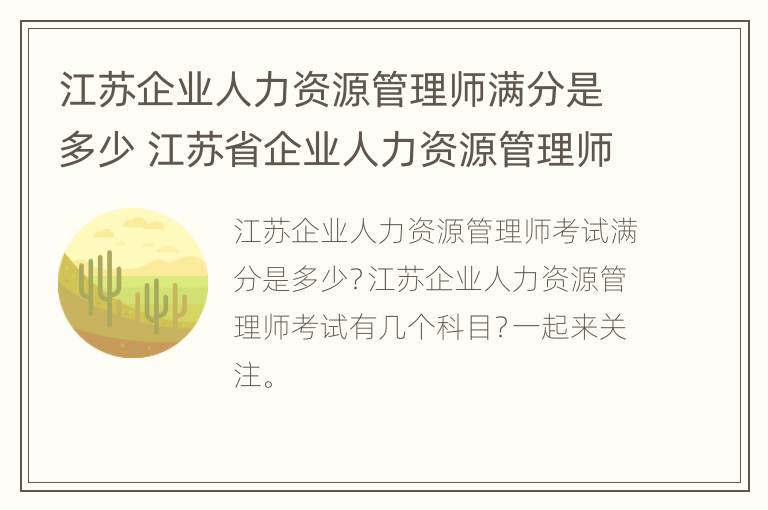 江苏企业人力资源管理师满分是多少 江苏省企业人力资源管理师

江苏企业人力资源管理师考试满分是多少?江苏企业人力资源管理师考试有几个科目?一起来关注。